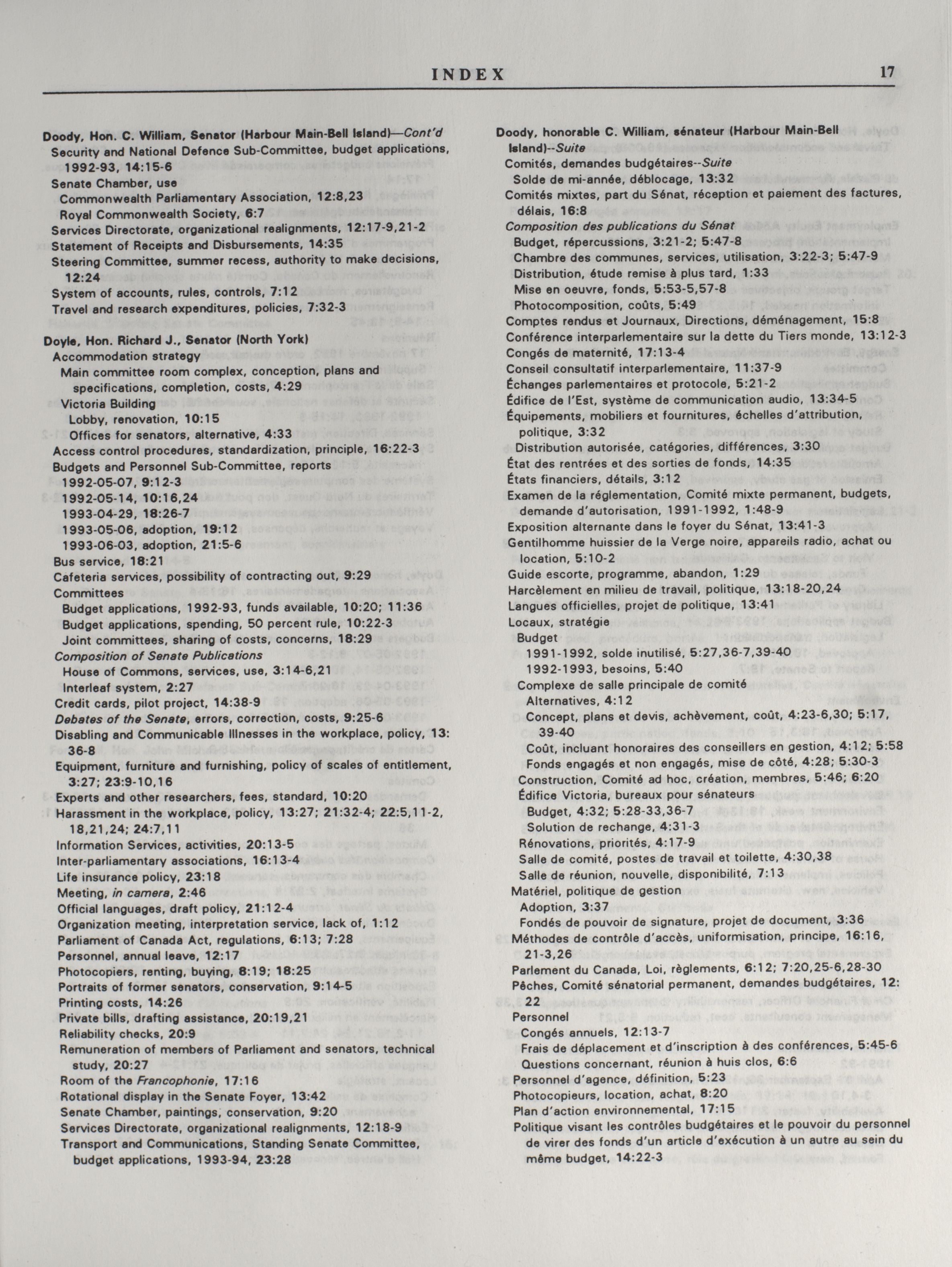 INDEX 17

Doody, Hon. C. William, Senator (Harbour Main-Bell Island)—Cont'd
Security and National Defence Sub-Committee, budget applications, 1992-93, 14:15-6
Senate Chamber, use
Commonwealth Parliamentary Association, 12:8,23
Royal Commonwealth Society, 6:7
Services Directorate, organizational realignments, 12:17-9,21-2
Statement of Receipts and Disbursements, 14:35
Steering Committee, summer recess, authority to make decisions, 12:24
System of accounts, rules, controls, 7:12
Travel and research expenditures, policies, 7:32-3

Doyle, Hon. Richard J., Senator (North York)
Accommodation strategy
Main committee room complex, conception, plans and specifications, completion, costs, 4:29
Victoria Building
Lobby, renovation, 10:15
Offices for senators, alternative, 4:33
Access control procedures, standardization, principle, 16:22-3
Budgets and Personnel Sub-Committee, reports
1992-05-07, 9:12-3
1992-05-14, 10:16,24
1993-04-29, 18:26-7
1993-05-06, adoption, 19:12
1993-06-03, adoption, 21:5-6
Bus service, 18:21
Cafeteria services, possibility of contracting out, 9:29
Committees
Budget applications, 1992-93, funds available, 10:20; 11:36
Budget applications, spending, 50 percent rule, 10:22-3
Joint committees, sharing of costs, concerns, 18:29
Composition of Senate Publications
House of Commons, services, use, 3:14-6,21
Interleaf system, 2:27
Credit cards, pilot project, 14:38-9
Debates of the Senate, errors, correction, costs, 9:25-6
Disabling and Communicable Illnesses in the workplace, policy, 13:36-8
Equipment, furniture and furnishing, policy of scales of entitlement, 3:27; 23:9-10,16
Experts and other researchers, fees, standard, 10:20
Harassment in the workplace, policy, 13:27; 21:32-4; 22:5,11-2, 18,21,24; 24:7,11
Information Services, activities, 20:13-5
Inter-parliamentary associations, 16:13-4
Life insurance policy, 23:18
Meeting, in camera, 2:46
Official languages, draft policy, 21:12-4
Organization meeting, interpretation service, lack of, 1:12
Parliament of Canada Act, regulations, 6:13; 7:28
Personnel, annual leave, 12:17
Photocopiers, renting, buying, 8:19; 18:25
Portraits of former senators, conservation, 9:14-5
Printing costs, 14:26
Private bills, drafting assistance, 20:19,21
Reliability checks, 20:9
Remuneration of members of Parliament and senators, technical study, 20:27
Room of the Francophonie, 17:16
Rotational display in the Senate Foyer, 13:42
Senate Chamber, paintings, conservation, 9:20
Services Directorate, organizational realignments, 12:18-9
Transport and Communications, Standing Senate Committee, budget applications, 1993-94, 23:28

Doody, honorable C. William, sénateur (Harbour Main-Bell Island)--Suite
Comités, demandes budgétaires--Suite
Solde de mi-année, déblocage, 13:32
Comités mixtes, part du Sénat, réception et paiement des factures, délais, 16:8
Composition des publications du Sénat
Budget, répercussions, 3:21-2; 5:47-8
Chambre des communes, services, utilisation, 3:22-3; 5:47-9
Distribution, étude remise à plus tard, 1:33
Mise en oeuvre, fonds, 5:53-5,57-8
Photocomposition, coûts, 5:49
Comptes rendus et Journaux, Directions, déménagement, 15:8
Conférence interparlementaire sur la dette du Tiers monde, 13:12-3
Congés de maternité, 17:13-4
Conseil consultatif interparlementaire, 11:37-9
Échanges parlementaires et protocole, 5:21-2
Édifice de l'Est, système de communication audio, 13:34-5
Équipements, mobiliers et fournitures, échelles d'attribution, politique, 3:32
Distribution autorisée, catégories, différences, 3:30
État des rentrées et des sorties de fonds, 14:35
États financiers, détails, 3:12
Examen de la réglementation, Comité mixte permanent, budgets, demande d'autorisation, 1991-1992, 1:48-9
Exposition alternante dans le foyer du Sénat, 13:41-3
Gentilhomme huissier de la Verge noire, appareils radio, achat ou location, 5:10-2
Guide escorte, programme, abandon, 1:29
Harcèlement en milieu de travail, politique, 13:18-20,24
Langues officielles, projet de politique, 13:41
Locaux, stratégie
Budget
1991-1992, solde inutilisé, 5:27,36-7,39-40
1992-1993, besoins, 5:40
Complexe de salle principale de comité
Alternatives, 4:12
Concept, plans et devis, achèvement, coût, 4:23-6,30; 5:17, 39-40
Coût, incluant honoraires des conseillers en gestion, 4:12; 5:58
Fonds engagés et non engagés, mise de côté, 4:28; 5:30-3
Construction, Comité ad hoc, création, membres, 5:46; 6:20
Édifice Victoria, bureaux pour sénateurs
Budget, 4:32; 5:28-33,36-7
Solution de rechange, 4:31-3
Rénovations, priorités, 4:17-9
Salle de comité, postes de travail et toilette, 4:30,38
Salle de réunion, nouvelle, disponibilité, 7:13
Matériel, politique de gestion
Adoption, 3:37
Fondés de pouvoir de signature, projet de document, 3:36
Méthodes de contrôle d'accès, uniformisation, principe, 16:16, 21-3,26
Parlement du Canada, Loi, règlements, 6:12; 7:20,25-6,28-30
Pêches, Comité sénatorial permanent, demandes budgétaires, 12:22
Personnel
Congés annuels, 12:13-7
Frais de déplacement et d'inscription à des conférences, 5:45-6
Questions concernant, réunion à huis clos, 6:6
Personnel d'agence, définition, 5:23
Photocopieurs, location, achat, 8:20
Plan d'action environnemental, 17:15
Politique visant les contrôles budgétaires et le pouvoir du personnel de virer des fonds d'un article d'exécution à un autre au sein du même budget, 14:22-3